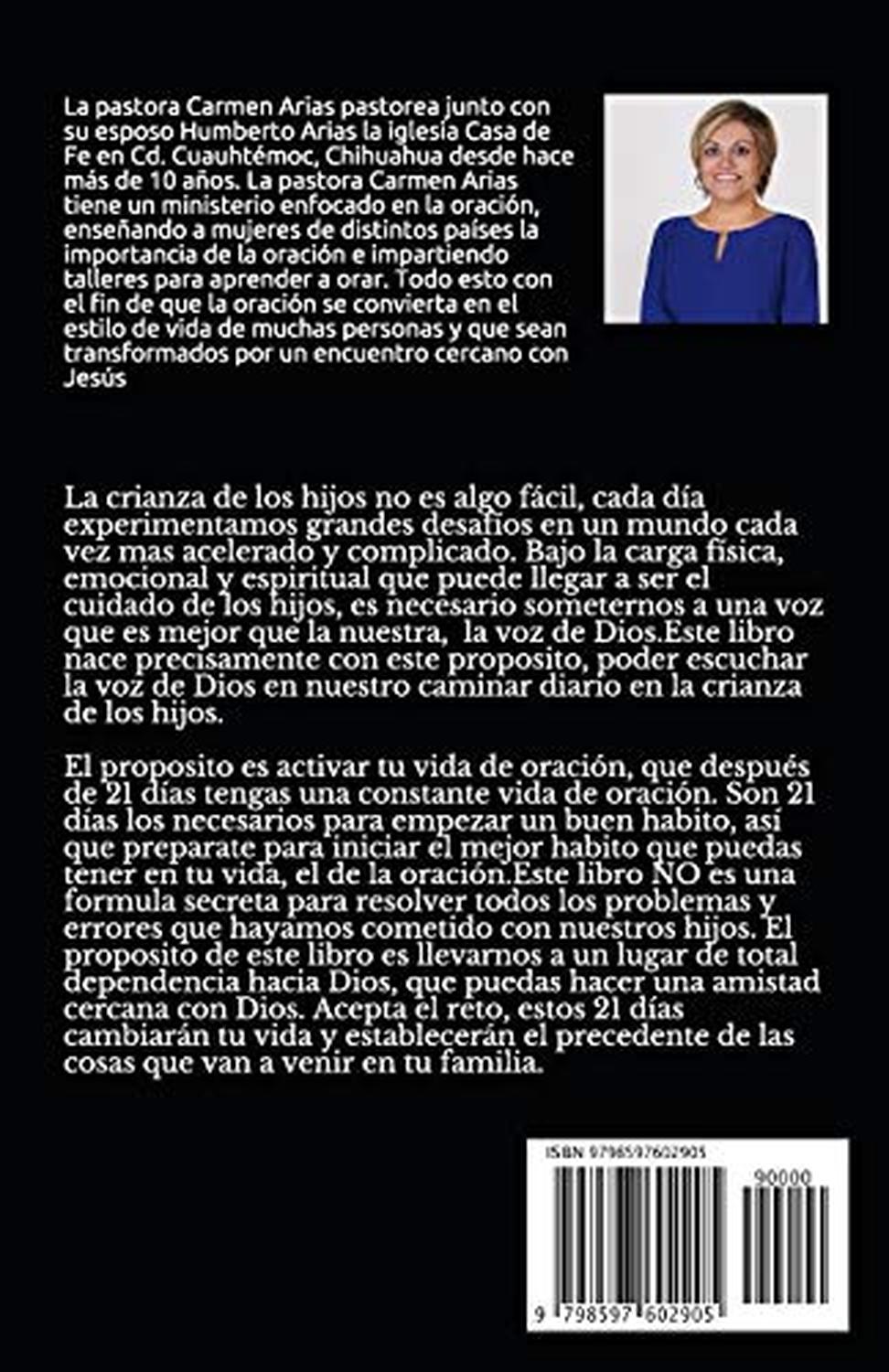 La pastora Carmen Arias pastorea junto con su esposo Humberto Arias la iglesia Casa de Fe en Cd. Cuauhtémoc, Chihuahua desde hace más de 10 años. La pastora Carmen Arias tiene un ministerio enfocado en la oración, enseñando a mujeres de distintos países la importancia de la oración e impartiendo talleres para aprender a orar. Todo esto con el fin de que la oración se convierta en el estilo de vida de muchas personas y que sean transformados por un encuentro cercano con Jesús

La crianza de los hijos no es algo fácil, cada día experimentamos grandes desafíos en un mundo cada vez mas acelerado y complicado. Bajo la carga física, emocional y espiritual que puede llegar a ser el cuidado de los hijos, es necesario someternos a una voz que es mejor que la nuestra, la voz de Dios.Este libro nace precisamente con este proposito, poder escuchar la voz de Dios en nuestro caminar diario en la crianza de los hijos.

El proposito es activar tu vida de oración, que después de 21 días tengas una constante vida de oración. Son 21 días los necesarios para empezar un buen habito, así que preparate para iniciar el mejor habito que puedas tener en tu vida, el de la oración.Este libro NO es una formula secreta para resolver todos los problemas y errores que hayamos cometido con nuestros hijos. El proposito de este libro es llevarnos a un lugar de total dependencia hacia Dios, que puedas hacer una amistad cercana con Dios. Acepta el reto, estos 21 días cambiarán tu vida y establecerán el precedente de las cosas que van a venir en tu familia.

ISBN 9798597602905

90000

9 798597 602905